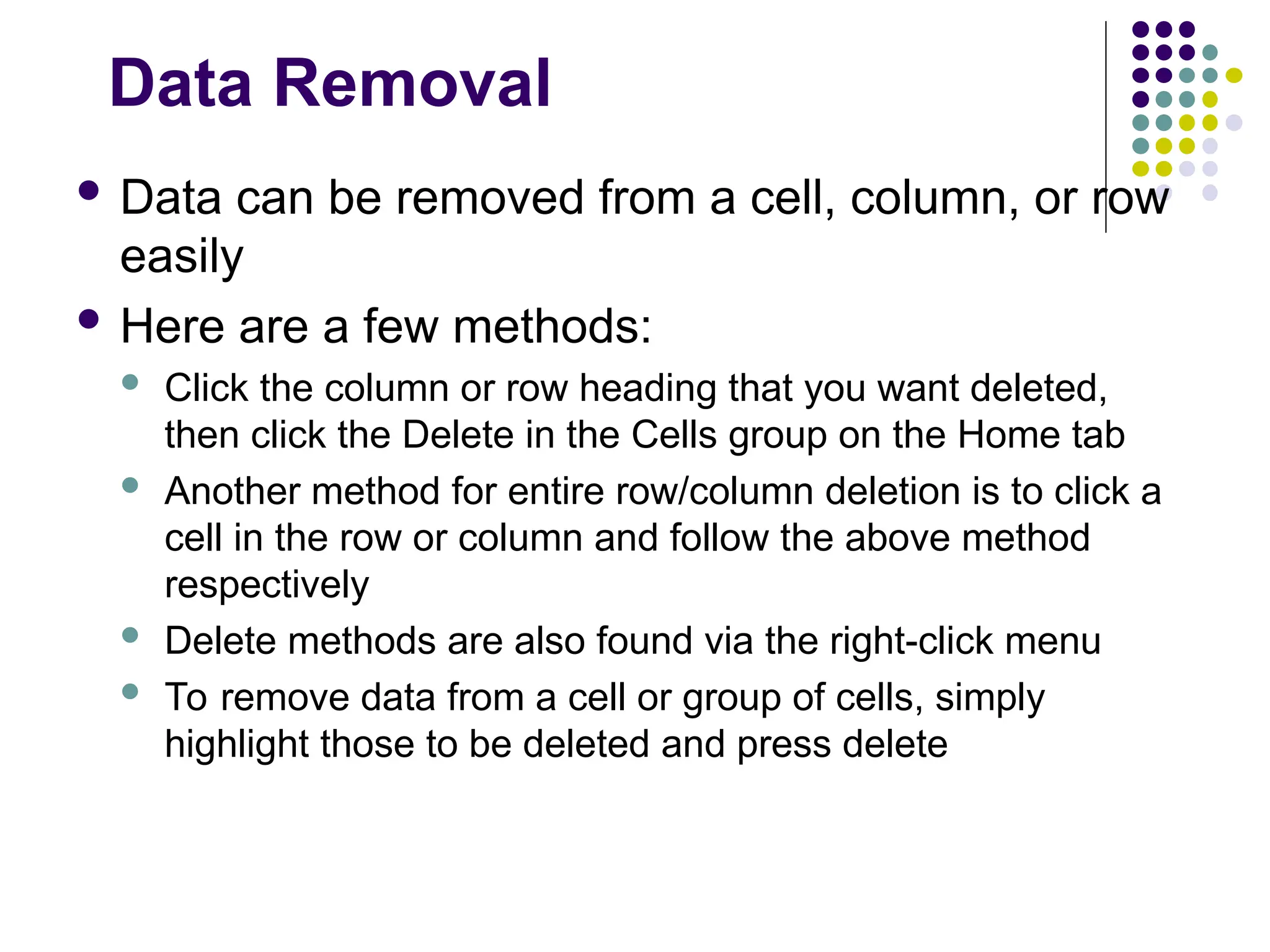 Data Removal

- Data can be removed from a cell, column, or row easily
- Here are a few methods:
  - Click the column or row heading that you want deleted, then click the Delete in the Cells group on the Home tab
  - Another method for entire row/column deletion is to click a cell in the row or column and follow the above method respectively
  - Delete methods are also found via the right-click menu
  - To remove data from a cell or group of cells, simply highlight those to be deleted and press delete